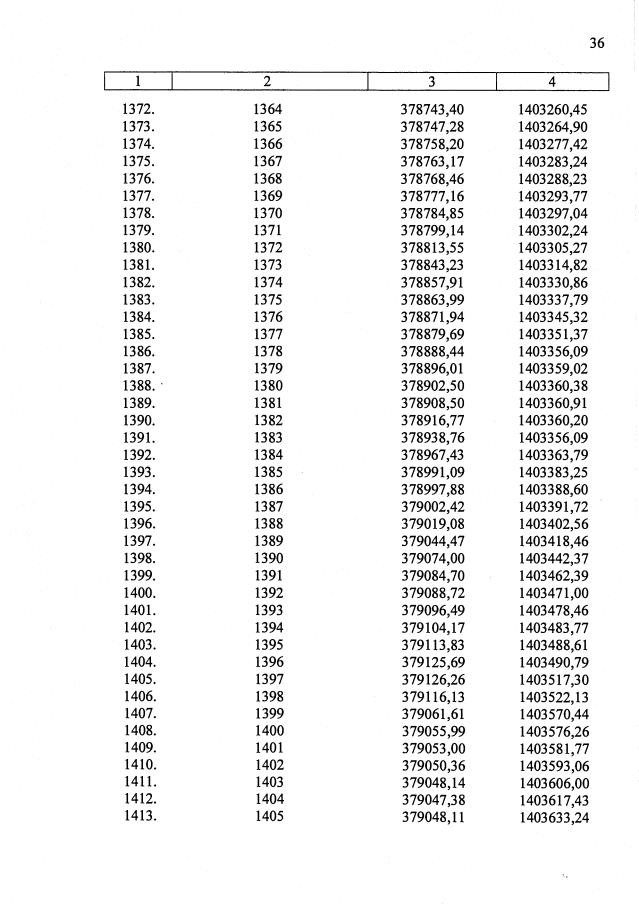 36

| 1 | 2 | 3 | 4 |
|---|---|---|---|
| 1372. | 1364 | 378743,40 | 1403260,45 |
| 1373. | 1365 | 378747,28 | 1403264,90 |
| 1374. | 1366 | 378758,20 | 1403277,42 |
| 1375. | 1367 | 378763,17 | 1403283,24 |
| 1376. | 1368 | 378768,46 | 1403288,23 |
| 1377. | 1369 | 378777,16 | 1403293,77 |
| 1378. | 1370 | 378784,85 | 1403297,04 |
| 1379. | 1371 | 378799,14 | 1403302,24 |
| 1380. | 1372 | 378813,55 | 1403305,27 |
| 1381. | 1373 | 378843,23 | 1403314,82 |
| 1382. | 1374 | 378857,91 | 1403330,86 |
| 1383. | 1375 | 378863,99 | 1403337,79 |
| 1384. | 1376 | 378871,94 | 1403345,32 |
| 1385. | 1377 | 378879,69 | 1403351,37 |
| 1386. | 1378 | 378888,44 | 1403356,09 |
| 1387. | 1379 | 378896,01 | 1403359,02 |
| 1388. | 1380 | 378902,50 | 1403360,38 |
| 1389. | 1381 | 378908,50 | 1403360,91 |
| 1390. | 1382 | 378916,77 | 1403360,20 |
| 1391. | 1383 | 378938,76 | 1403356,09 |
| 1392. | 1384 | 378967,43 | 1403363,79 |
| 1393. | 1385 | 378991,09 | 1403383,25 |
| 1394. | 1386 | 378997,88 | 1403388,60 |
| 1395. | 1387 | 379002,42 | 1403391,72 |
| 1396. | 1388 | 379019,08 | 1403402,56 |
| 1397. | 1389 | 379044,47 | 1403418,46 |
| 1398. | 1390 | 379074,00 | 1403442,37 |
| 1399. | 1391 | 379084,70 | 1403462,39 |
| 1400. | 1392 | 379088,72 | 1403471,00 |
| 1401. | 1393 | 379096,49 | 1403478,46 |
| 1402. | 1394 | 379104,17 | 1403483,77 |
| 1403. | 1395 | 379113,83 | 1403488,61 |
| 1404. | 1396 | 379125,69 | 1403490,79 |
| 1405. | 1397 | 379126,26 | 1403517,30 |
| 1406. | 1398 | 379116,13 | 1403522,13 |
| 1407. | 1399 | 379061,61 | 1403570,44 |
| 1408. | 1400 | 379055,99 | 1403576,26 |
| 1409. | 1401 | 379053,00 | 1403581,77 |
| 1410. | 1402 | 379050,36 | 1403593,06 |
| 1411. | 1403 | 379048,14 | 1403606,00 |
| 1412. | 1404 | 379047,38 | 1403617,43 |
| 1413. | 1405 | 379048,11 | 1403633,24 |